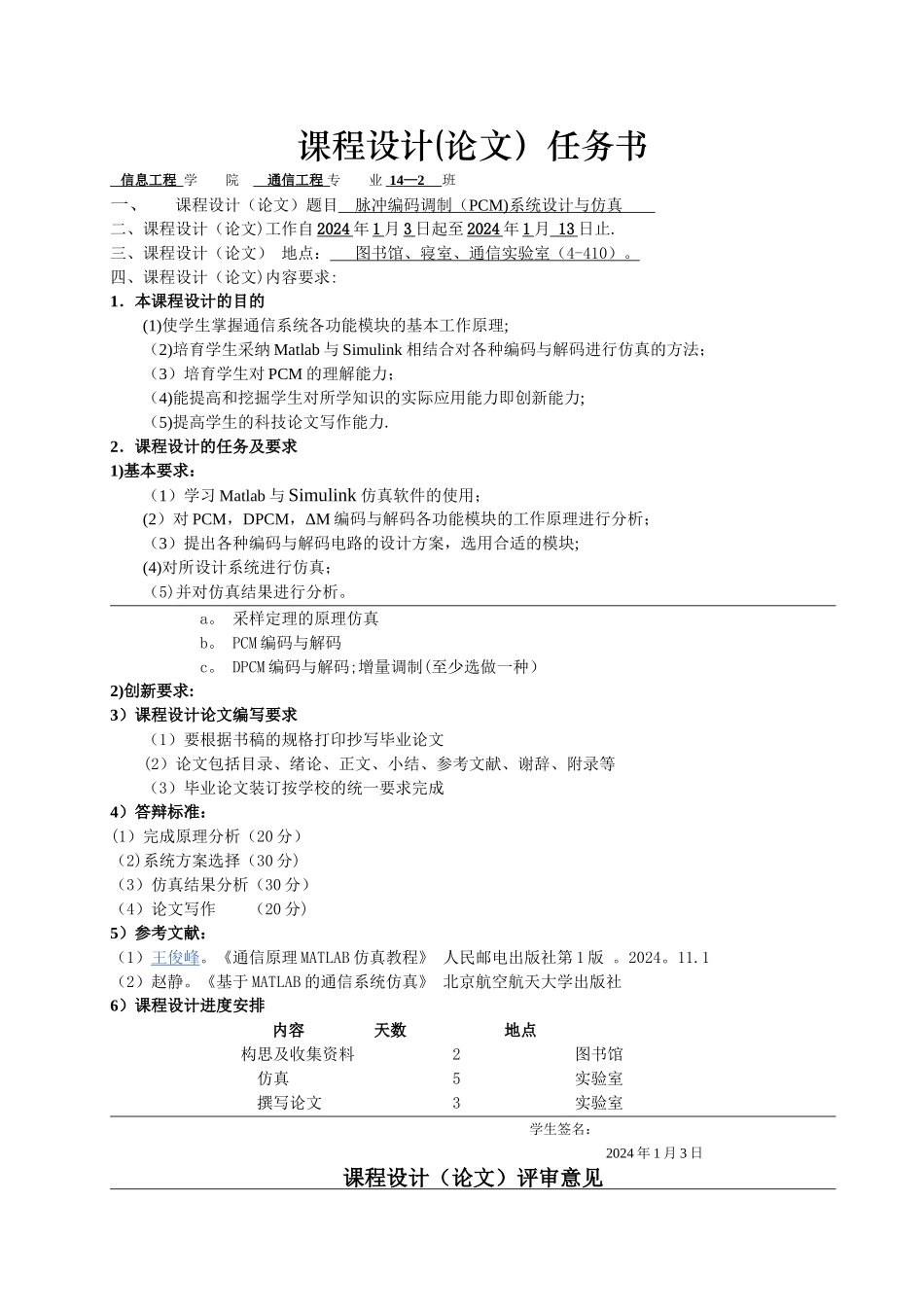 课程设计(论文）任务书

信息工程 学 院 通信工程 专 业 14—2 班

一、 课程设计（论文）题目 脉冲编码调制（PCM)系统设计与仿真

二、课程设计（论文)工作自 2024 年 1 月 3 日起至 2024 年 1 月 13 日止.

三、课程设计（论文） 地点： 图书馆、寝室、通信实验室（4-410）。

四、课程设计（论文)内容要求:

1．本课程设计的目的

(1)使学生掌握通信系统各功能模块的基本工作原理;

（2)培育学生采纳 Matlab 与 Simulink 相结合对各种编码与解码进行仿真的方法;

（3）培育学生对 PCM 的理解能力；

（4)能提高和挖掘学生对所学知识的实际应用能力即创新能力;

（5)提高学生的科技论文写作能力.

2．课程设计的任务及要求

1)基本要求：

（1）学习 Matlab 与 Simulink 仿真软件的使用；

(2）对 PCM，DPCM，ΔM 编码与解码各功能模块的工作原理进行分析；

（3）提出各种编码与解码电路的设计方案，选用合适的模块;

(4)对所设计系统进行仿真；

（5)并对仿真结果进行分析。

a。 采样定理的原理仿真

b。 PCM 编码与解码

c。 DPCM 编码与解码;增量调制(至少选做一种）

2)创新要求:

3）课程设计论文编写要求

（1）要根据书稿的规格打印抄写毕业论文

(2）论文包括目录、绪论、正文、小结、参考文献、谢辞、附录等

（3）毕业论文装订按学校的统一要求完成

4）答辩标准：

(1）完成原理分析（20 分）

(2)系统方案选择（30 分）

（3）仿真结果分析（30 分）

（4）论文写作 （20 分)

5）参考文献：

（1）王俊峰。《通信原理 MATLAB 仿真教程》 人民邮电出版社第 1 版 。2024。11.1

（2）赵静。《基于 MATLAB 的通信系统仿真》 北京航空航天大学出版社

6）课程设计进度安排

| 内容 | 天数 | 地点 |
|---|---|---|
| 构思及收集资料 | 2 | 图书馆 |
| 仿真 | 5 | 实验室 |
| 撰写论文 | 3 | 实验室 |

学生签名：

2024 年 1 月 3 日

课程设计（论文）评审意见